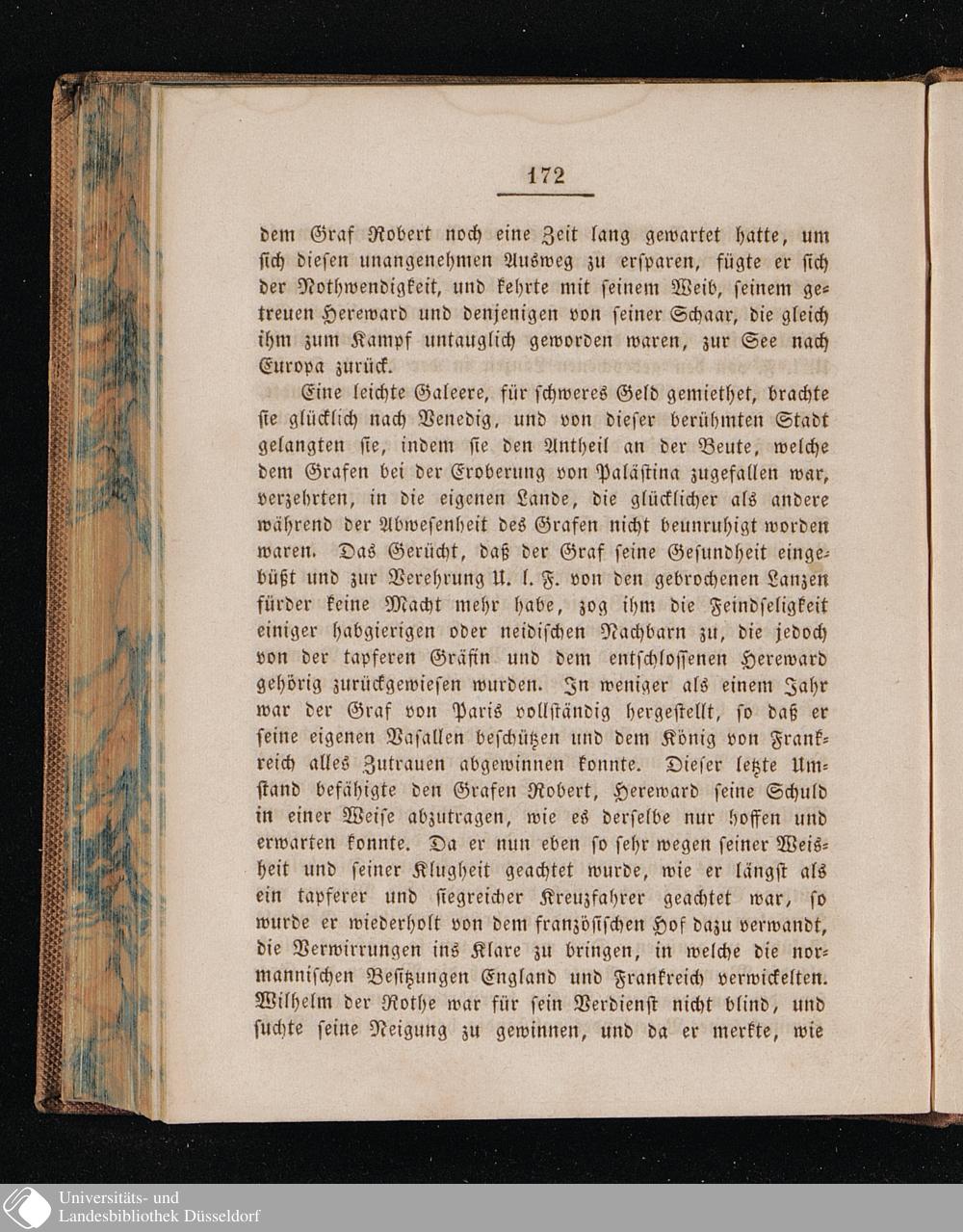 172

dem Graf Robert noch eine Zeit lang gewartet hatte, um ſich dieſen unangenehmen Ausweg zu erſparen, fügte er ſich der Nothwendigkeit, und kehrte mit ſeinem Weib, ſeinem getreuen Hereward und denjenigen von ſeiner Schaar, die gleich ihm zum Kampf untauglich geworden waren, zur See nach Europa zurück.

Eine leichte Galeere, für ſchweres Geld gemiethet, brachte ſie glücklich nach Venedig, und von dieſer berühmten Stadt gelangten ſie, indem ſie den Antheil an der Beute, welche dem Grafen bei der Eroberung von Paläſtina zugefallen war, verzehrten, in die eigenen Lande, die glücklicher als andere während der Abweſenheit des Grafen nicht beunruhigt worden waren. Das Gerücht, daß der Graf ſeine Geſundheit eingebüßt und zur Verehrung U. l. F. von den gebrochenen Lanzen fürder keine Macht mehr habe, zog ihm die Feindſeligkeit einiger habgierigen oder neidiſchen Nachbarn zu, die jedoch von der tapferen Gräfin und dem entſchloſſenen Hereward gehörig zurückgewieſen wurden. In weniger als einem Jahr war der Graf von Paris vollſtändig hergeſtellt, ſo daß er ſeine eigenen Vaſallen beſchützen und dem König von Frankreich alles Zutrauen abgewinnen konnte. Dieſer letzte Umſtand befähigte den Grafen Robert, Hereward ſeine Schuld in einer Weiſe abzutragen, wie es derſelbe nur hoffen und erwarten konnte. Da er nun eben ſo ſehr wegen ſeiner Weisheit und ſeiner Klugheit geachtet wurde, wie er längſt als ein tapferer und ſiegreicher Kreuzfahrer geachtet war, ſo wurde er wiederholt von dem franzöſiſchen Hof dazu verwandt, die Verwirrungen ins Klare zu bringen, in welche die normanniſchen Beſitzungen England und Frankreich verwickelten. Wilhelm der Rothe war für ſein Verdienſt nicht blind, und ſuchte ſeine Neigung zu gewinnen, und da er merkte, wie

Universitäts- und
Landesbibliothek Düsseldorf